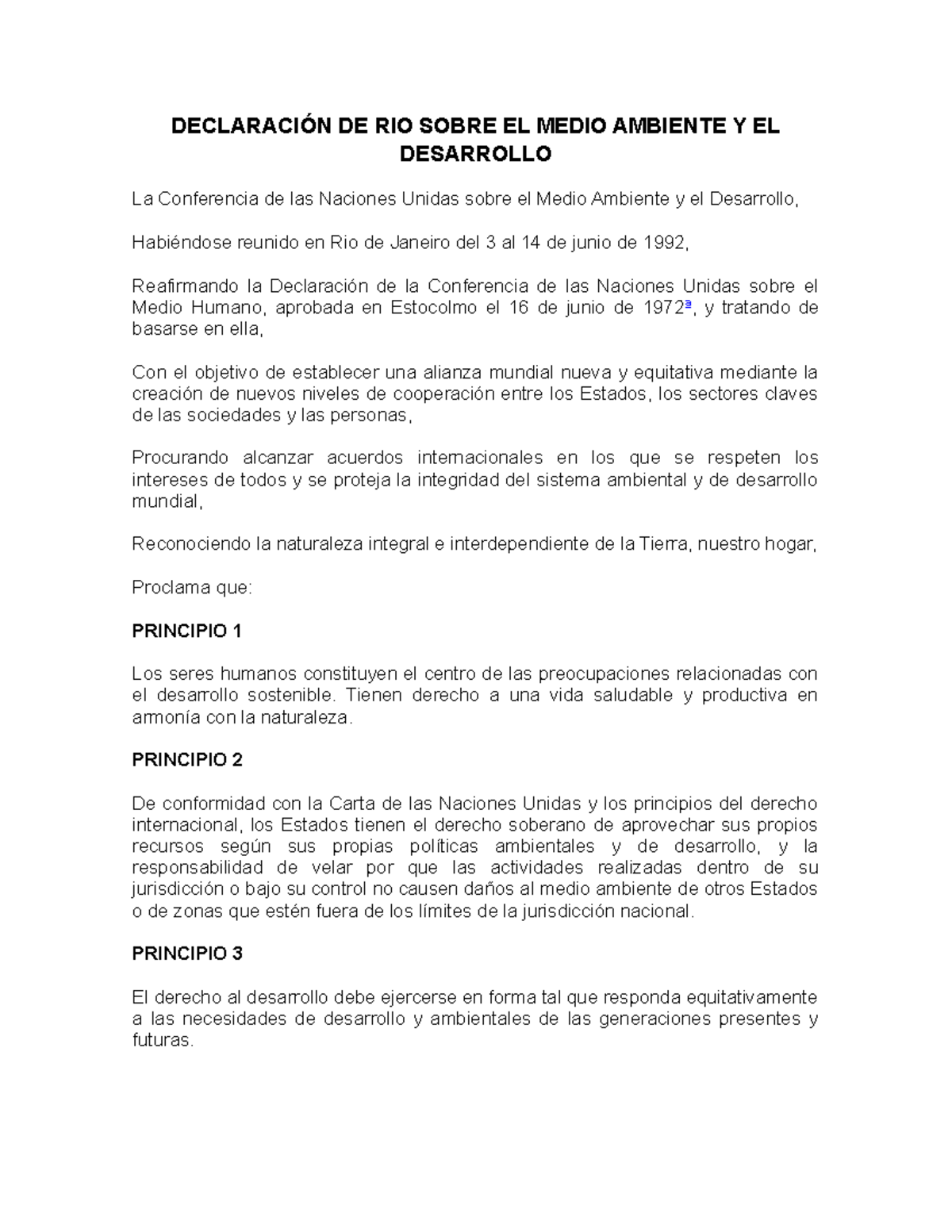 DECLARACIÓN DE RIO SOBRE EL MEDIO AMBIENTE Y EL DESARROLLO

La Conferencia de las Naciones Unidas sobre el Medio Ambiente y el Desarrollo,

Habiéndose reunido en Rio de Janeiro del 3 al 14 de junio de 1992,

Reafirmando la Declaración de la Conferencia de las Naciones Unidas sobre el Medio Humano, aprobada en Estocolmo el 16 de junio de 1972ª, y tratando de basarse en ella,

Con el objetivo de establecer una alianza mundial nueva y equitativa mediante la creación de nuevos niveles de cooperación entre los Estados, los sectores claves de las sociedades y las personas,

Procurando alcanzar acuerdos internacionales en los que se respeten los intereses de todos y se proteja la integridad del sistema ambiental y de desarrollo mundial,

Reconociendo la naturaleza integral e interdependiente de la Tierra, nuestro hogar,

Proclama que:

PRINCIPIO 1

Los seres humanos constituyen el centro de las preocupaciones relacionadas con el desarrollo sostenible. Tienen derecho a una vida saludable y productiva en armonía con la naturaleza.

PRINCIPIO 2

De conformidad con la Carta de las Naciones Unidas y los principios del derecho internacional, los Estados tienen el derecho soberano de aprovechar sus propios recursos según sus propias políticas ambientales y de desarrollo, y la responsabilidad de velar por que las actividades realizadas dentro de su jurisdicción o bajo su control no causen daños al medio ambiente de otros Estados o de zonas que estén fuera de los límites de la jurisdicción nacional.

PRINCIPIO 3

El derecho al desarrollo debe ejercerse en forma tal que responda equitativamente a las necesidades de desarrollo y ambientales de las generaciones presentes y futuras.